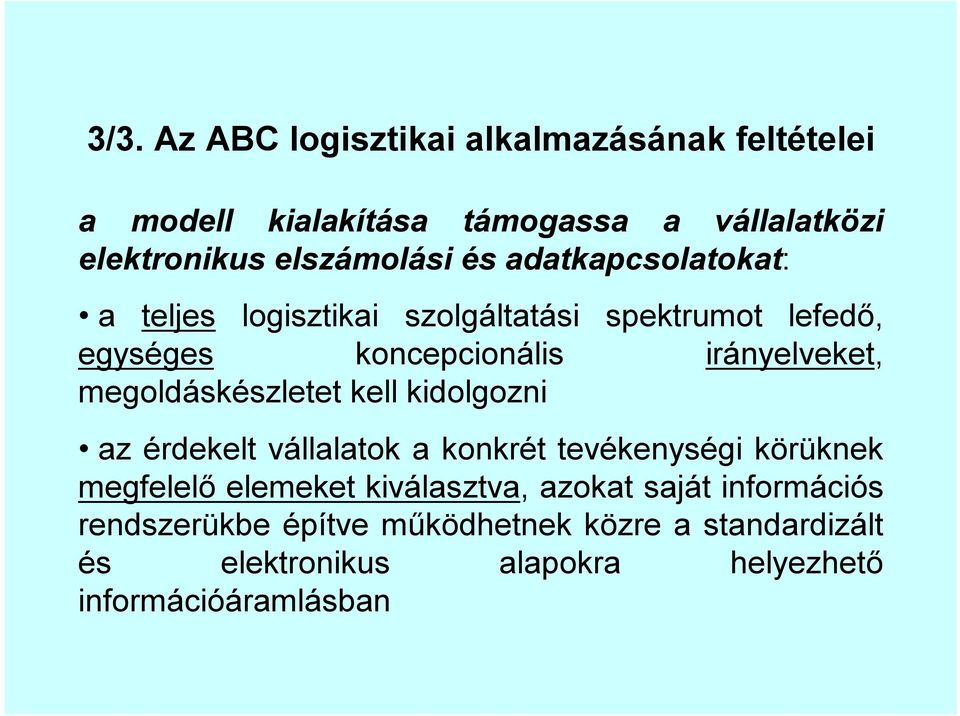 3/3. Az ABC logisztikai alkalmazásának feltételei

a modell kialakítása támogassa a vállalatközi elektronikus elszámolási és adatkapcsolatokat:

• a teljes logisztikai szolgáltatási spektrumot lefedő, egységes koncepcionális irányelveket, megoldáskészletet kell kidolgozni

• az érdekelt vállalatok a konkrét tevékenységi körüknek megfelelő elemeket kiválasztva, azokat saját információs rendszerükbe építve működhetnek közre a standardizált és elektronikus alapokra helyezhető információáramlásban